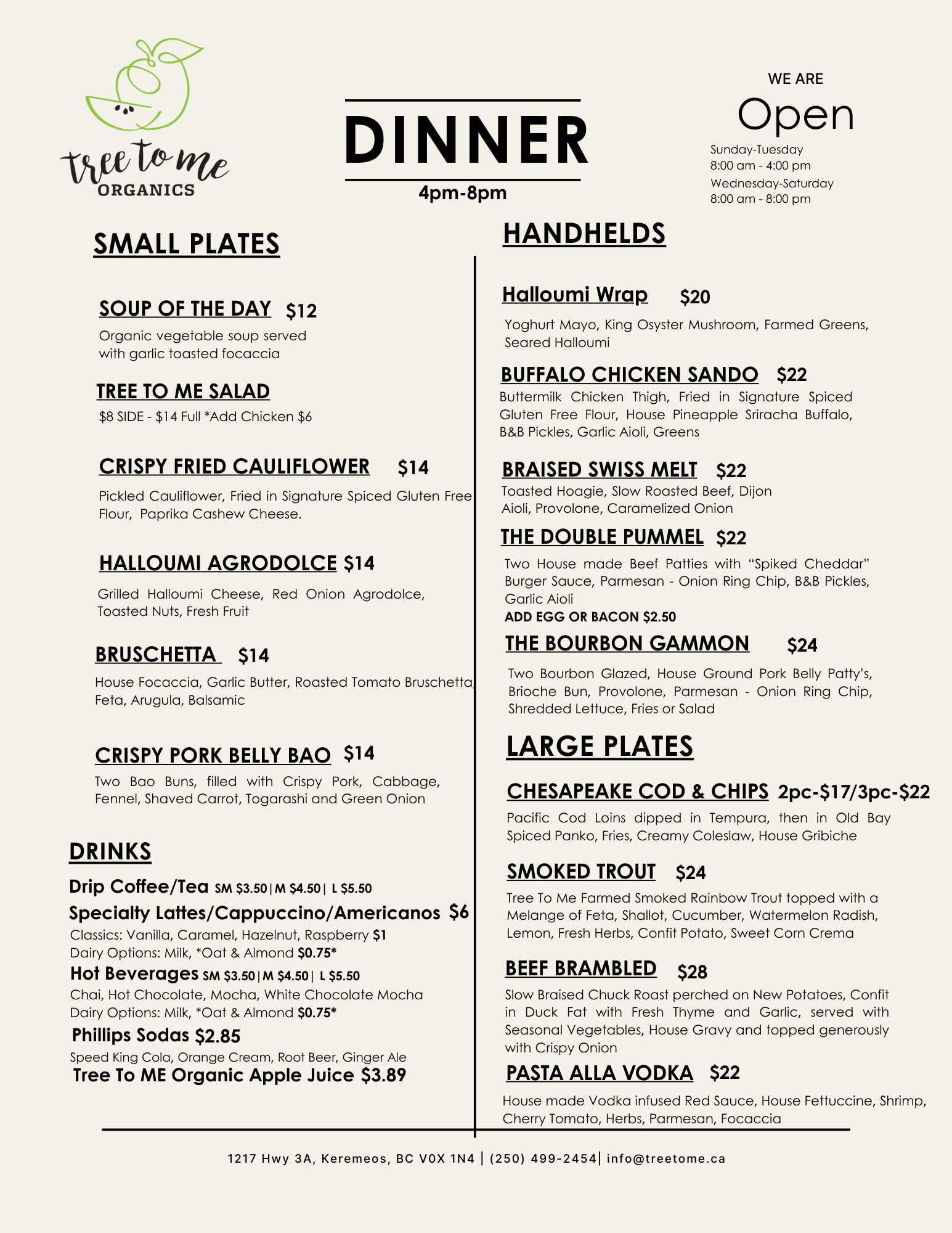 tree to me
ORGANICS

DINNER
4pm-8pm

WE ARE
Open
Sunday-Tuesday
8:00 am - 4:00 pm
Wednesday-Saturday
8:00 am - 8:00 pm

SMALL PLATES

SOUP OF THE DAY $12
Organic vegetable soup served with garlic toasted focaccia

TREE TO ME SALAD
$8 SIDE - $14 Full *Add Chicken $6

CRISPY FRIED CAULIFLOWER $14
Pickled Cauliflower, Fried in Signature Spiced Gluten Free Flour, Paprika Cashew Cheese.

HALLOUMI AGRODOLCE $14
Grilled Halloumi Cheese, Red Onion Agrodolce, Toasted Nuts, Fresh Fruit

BRUSCHETTA $14
House Focaccia, Garlic Butter, Roasted Tomato Bruschetta, Feta, Arugula, Balsamic

CRISPY PORK BELLY BAO $14
Two Bao Buns, filled with Crispy Pork, Cabbage, Fennel, Shaved Carrot, Togarashi and Green Onion

DRINKS
Drip Coffee/Tea SM $3.50|M $4.50| L $5.50
Specialty Lattes/Cappuccino/Americanos $6
Classics: Vanilla, Caramel, Hazelnut, Raspberry $1
Dairy Options: Milk, *Oat & Almond $0.75*
Hot Beverages SM $3.50|M $4.50| L $5.50
Chai, Hot Chocolate, Mocha, White Chocolate Mocha
Dairy Options: Milk, *Oat & Almond $0.75*
Phillips Sodas $2.85
Speed King Cola, Orange Cream, Root Beer, Ginger Ale
Tree To ME Organic Apple Juice $3.89

HANDHELDS

Halloumi Wrap $20
Yoghurt Mayo, King Osyster Mushroom, Farmed Greens, Seared Halloumi

BUFFALO CHICKEN SANDO $22
Buttermilk Chicken Thigh, Fried in Signature Spiced Gluten Free Flour, House Pineapple Sriracha Buffalo, B&B Pickles, Garlic Aioli, Greens

BRAISED SWISS MELT $22
Toasted Hoagie, Slow Roasted Beef, Dijon Aioli, Provolone, Caramelized Onion

THE DOUBLE PUMMEL $22
Two House made Beef Patties with “Spiked Cheddar” Burger Sauce, Parmesan - Onion Ring Chip, B&B Pickles, Garlic Aioli
ADD EGG OR BACON $2.50

THE BOURBON GAMMON $24
Two Bourbon Glazed, House Ground Pork Belly Patty’s, Brioche Bun, Provolone, Parmesan - Onion Ring Chip, Shredded Lettuce, Fries or Salad

LARGE PLATES

CHESAPEAKE COD & CHIPS 2pc-$17/3pc-$22
Pacific Cod Loins dipped in Tempura, then in Old Bay Spiced Panko, Fries, Creamy Coleslaw, House Gribiche

SMOKED TROUT $24
Tree To Me Farmed Smoked Rainbow Trout topped with a Melange of Feta, Shallot, Cucumber, Watermelon Radish, Lemon, Fresh Herbs, Confit Potato, Sweet Corn Crema

BEEF BRAMBLED $28
Slow Braised Chuck Roast perched on New Potatoes, Confit in Duck Fat with Fresh Thyme and Garlic, served with Seasonal Vegetables, House Gravy and topped generously with Crispy Onion

PASTA ALLA VODKA $22
House made Vodka infused Red Sauce, House Fettuccine, Shrimp, Cherry Tomato, Herbs, Parmesan, Focaccia

1217 Hwy 3A, Keremeos, BC V0X 1N4 | (250) 499-2454| info@treetome.ca